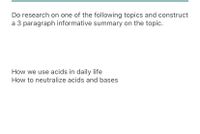 Do research on one of the following topics and construct a 3 paragraph informative summary on the topic.

How we use acids in daily life
How to neutralize acids and bases